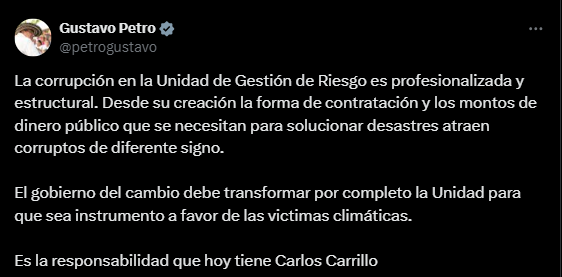 Gustavo Petro
@petrogustavo

La corrupción en la Unidad de Gestión de Riesgo es profesionalizada y estructural. Desde su creación la forma de contratación y los montos de dinero público que se necesitan para solucionar desastres atraen corruptos de diferente signo.

El gobierno del cambio debe transformar por completo la Unidad para que sea instrumento a favor de las victimas climáticas.

Es la responsabilidad que hoy tiene Carlos Carrillo